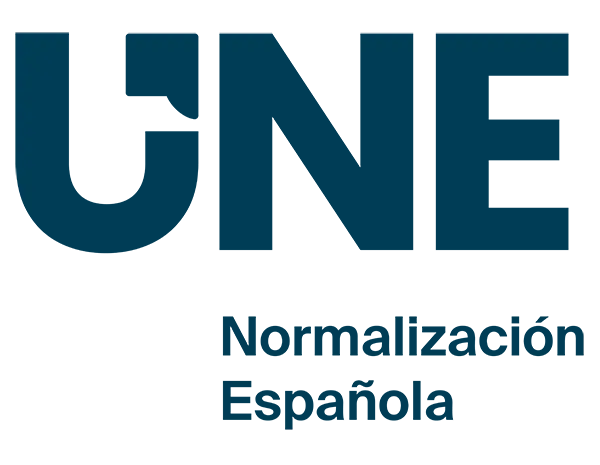 UNE

Normalización
Española